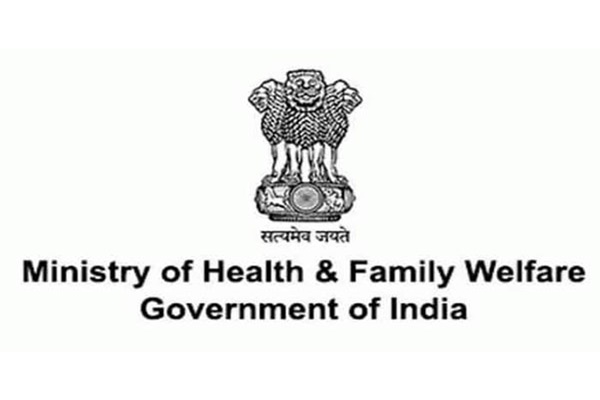 सत्यमेव जयते
Ministry of Health & Family Welfare
Government of India